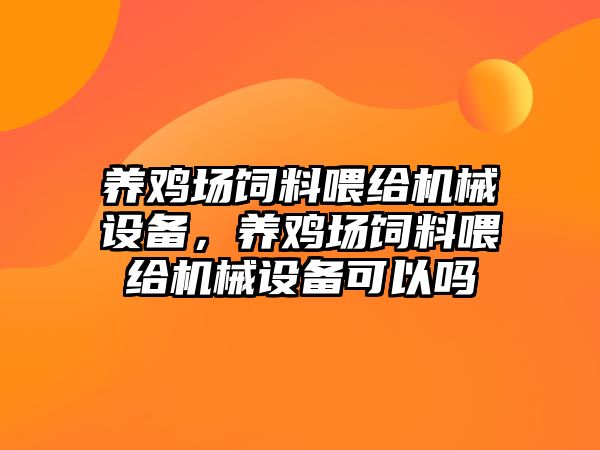 养鸡场饲料喂给机械设备，养鸡场饲料喂给机械设备可以吗